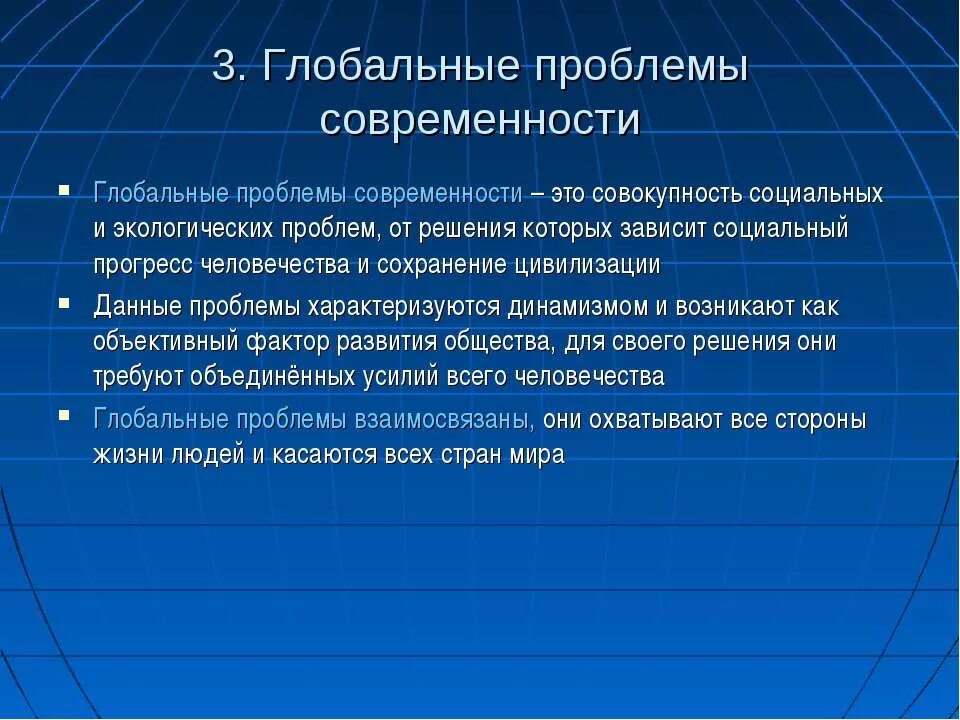 3. Глобальные проблемы современности

▪ Глобальные проблемы современности – это совокупность социальных и экологических проблем, от решения которых зависит социальный прогресс человечества и сохранение цивилизации

▪ Данные проблемы характеризуются динамизмом и возникают как объективный фактор развития общества, для своего решения они требуют объединённых усилий всего человечества

▪ Глобальные проблемы взаимосвязаны, они охватывают все стороны жизни людей и касаются всех стран мира